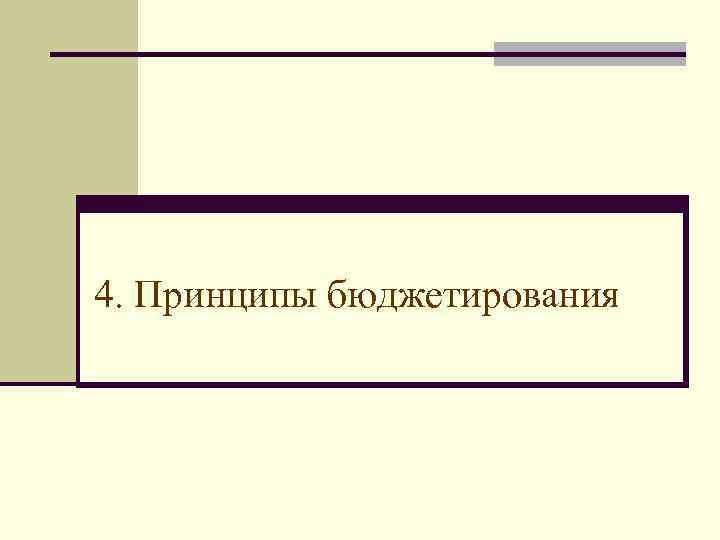 4. Принципы бюджетирования